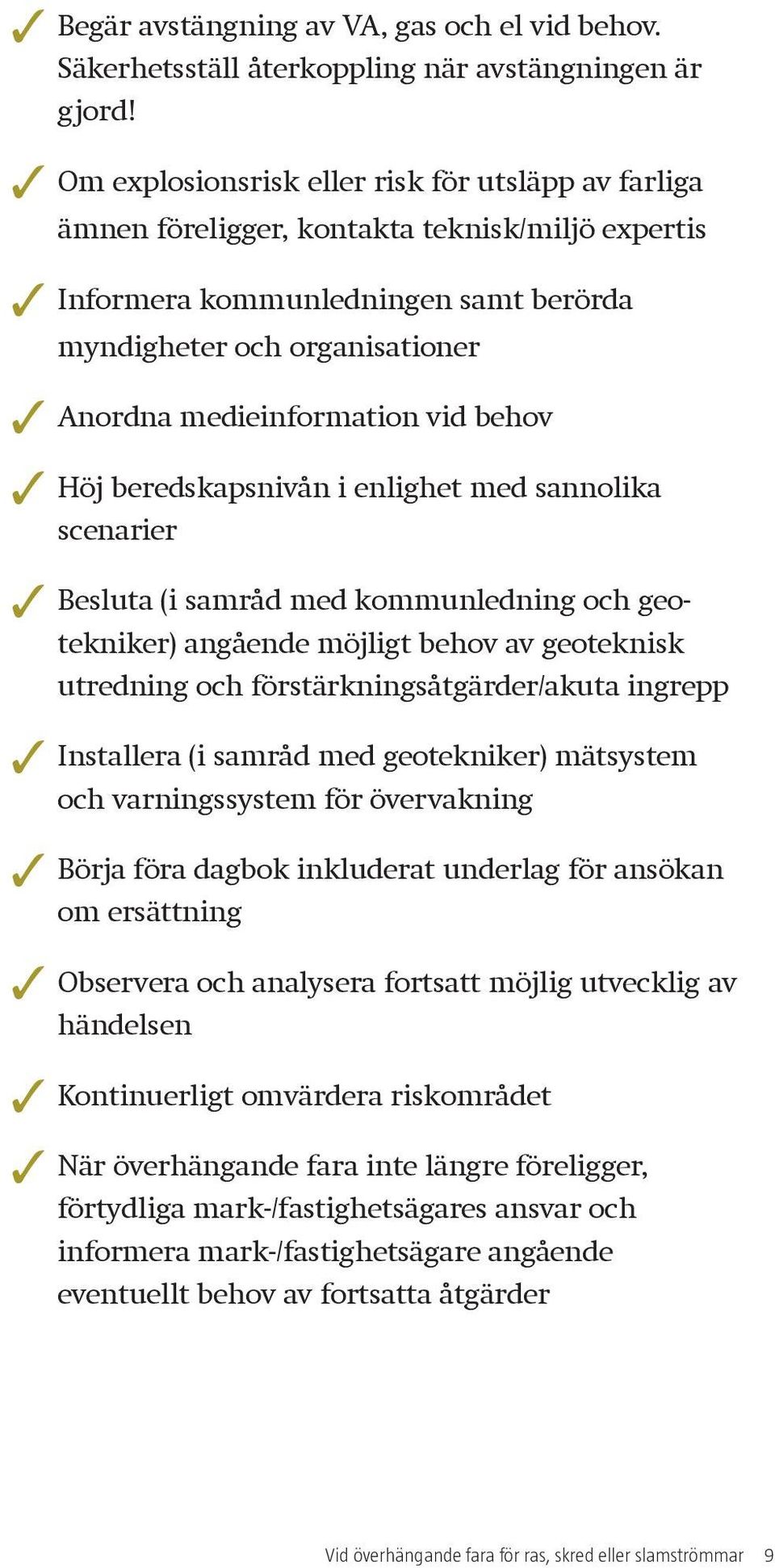 ✓ Begär avstängning av VA, gas och el vid behov. Säkerhetsställ återkoppling när avstängningen är gjord!

✓ Om explosionsrisk eller risk för utsläpp av farliga ämnen föreligger, kontakta teknisk/miljö expertis

✓ Informera kommunledningen samt berörda myndigheter och organisationer

✓ Anordna medieinformation vid behov

✓ Höj beredskapsnivån i enlighet med sannolika scenarier

✓ Besluta (i samråd med kommunledning och geotekniker) angående möjligt behov av geoteknisk utredning och förstärkningsåtgärder/akuta ingrepp

✓ Installera (i samråd med geotekniker) mätsystem och varningssystem för övervakning

✓ Börja föra dagbok inkluderat underlag för ansökan om ersättning

✓ Observera och analysera fortsatt möjlig utvecklig av händelsen

✓ Kontinuerligt omvärdera riskområdet

✓ När överhängande fara inte längre föreligger, förtydliga mark-/fastighetsägares ansvar och informera mark-/fastighetsägare angående eventuellt behov av fortsatta åtgärder

Vid överhängande fara för ras, skred eller slamströmmar 9